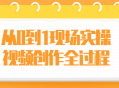 从0到1现场实操
视频创作全过程